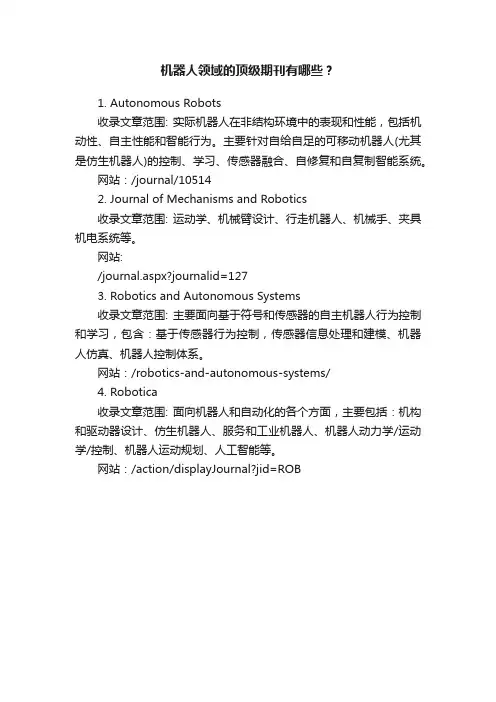 机器人领域的顶级期刊有哪些？

1. Autonomous Robots

收录文章范围: 实际机器人在非结构环境中的表现和性能，包括机动性、自主性能和智能行为。主要针对自给自足的可移动机器人(尤其是仿生机器人)的控制、学习、传感器融合、自修复和自复制智能系统。

网站：/journal/10514

2. Journal of Mechanisms and Robotics

收录文章范围: 运动学、机械臂设计、行走机器人、机械手、夹具机电系统等。

网站:

/journal.aspx?journalid=127

3. Robotics and Autonomous Systems

收录文章范围: 主要面向基于符号和传感器的自主机器人行为控制和学习，包含：基于传感器行为控制，传感器信息处理和建模、机器人仿真、机器人控制体系。

网站：/robotics-and-autonomous-systems/

4. Robotica

收录文章范围: 面向机器人和自动化的各个方面，主要包括：机构和驱动器设计、仿生机器人、服务和工业机器人、机器人动力学/运动学/控制、机器人运动规划、人工智能等。

网站：/action/displayJournal?jid=ROB